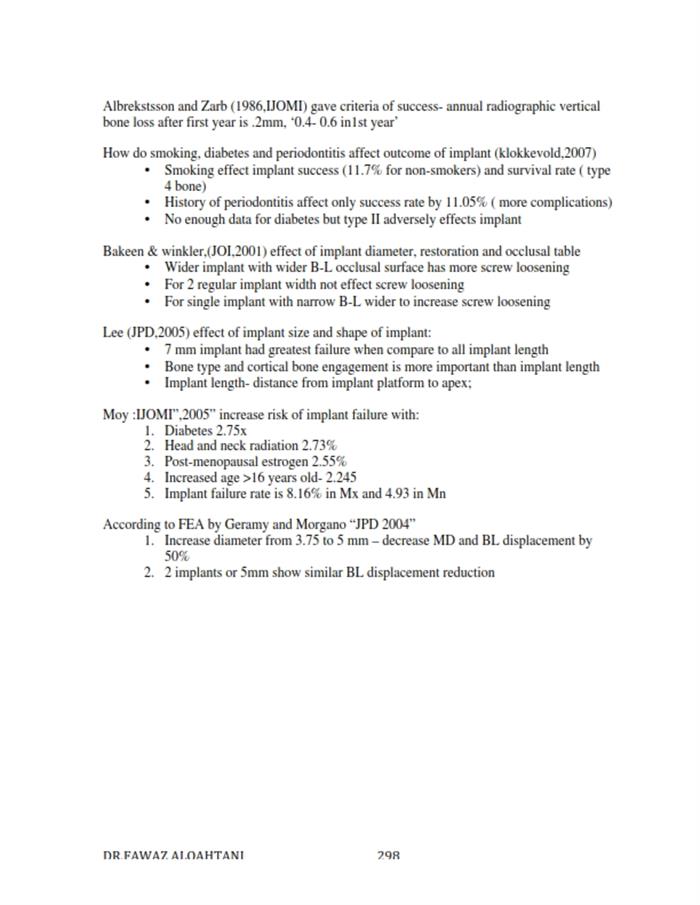 Albrekstsson and Zarb (1986,IJOMI) gave criteria of success- annual radiographic vertical bone loss after first year is .2mm, '0.4- 0.6 in1st year'

How do smoking, diabetes and periodontitis affect outcome of implant (klokkevold,2007)
• Smoking effect implant success (11.7% for non-smokers) and survival rate ( type 4 bone)
• History of periodontitis affect only success rate by 11.05% ( more complications)
• No enough data for diabetes but type II adversely effects implant

Bakeen & winkler,(JOI,2001) effect of implant diameter, restoration and occlusal table
• Wider implant with wider B-L occlusal surface has more screw loosening
• For 2 regular implant width not effect screw loosening
• For single implant with narrow B-L wider to increase screw loosening

Lee (JPD,2005) effect of implant size and shape of implant:
• 7 mm implant had greatest failure when compare to all implant length
• Bone type and cortical bone engagement is more important than implant length
• Implant length- distance from implant platform to apex;

Moy :IJOMI",2005" increase risk of implant failure with:
1. Diabetes 2.75x
2. Head and neck radiation 2.73%
3. Post-menopausal estrogen 2.55%
4. Increased age >16 years old- 2.245
5. Implant failure rate is 8.16% in Mx and 4.93 in Mn

According to FEA by Geramy and Morgano "JPD 2004"
1. Increase diameter from 3.75 to 5 mm – decrease MD and BL displacement by 50%
2. 2 implants or 5mm show similar BL displacement reduction

DR.FAWAZ ALQAHTANI 298